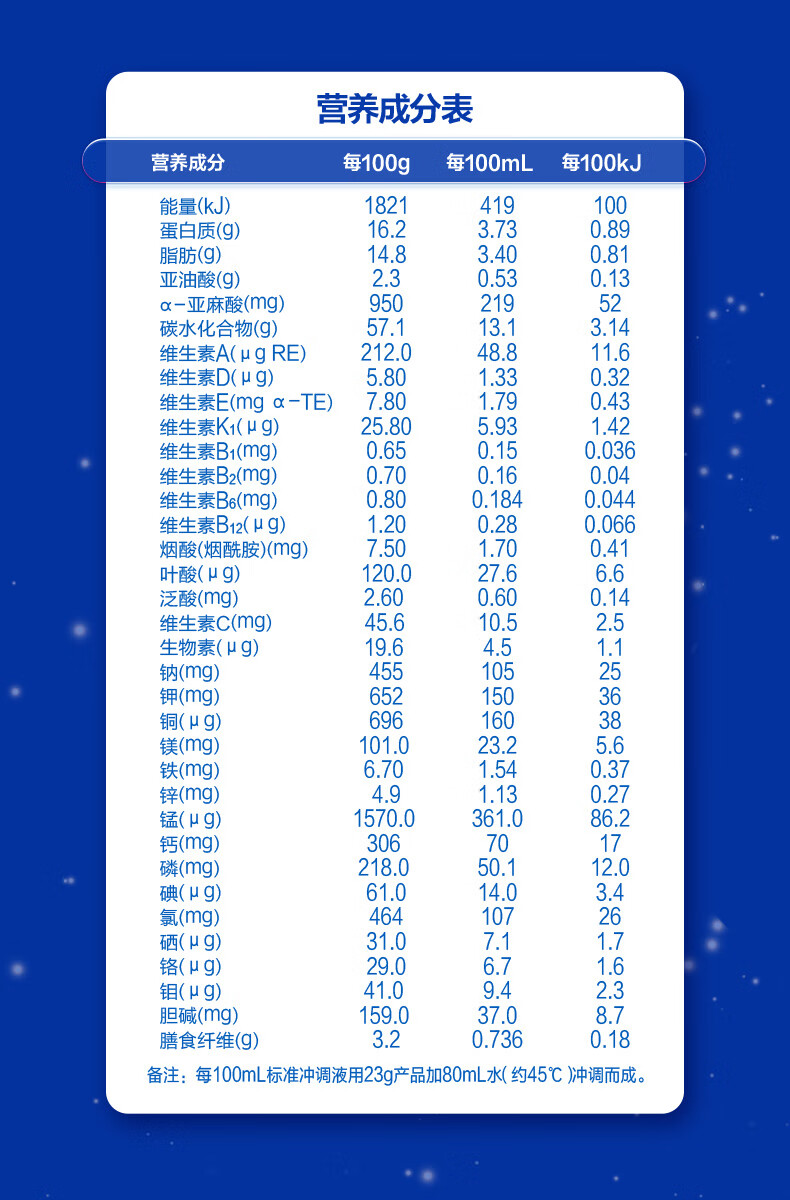 营养成分表

| 营养成分 | 每100g | 每100mL | 每100kJ |
|---|---|---|---|
| 能量(kJ) | 1821 | 419 | 100 |
| 蛋白质(g) | 16.2 | 3.73 | 0.89 |
| 脂肪(g) | 14.8 | 3.40 | 0.81 |
| 亚油酸(g) | 2.3 | 0.53 | 0.13 |
| α-亚麻酸(mg) | 950 | 219 | 52 |
| 碳水化合物(g) | 57.1 | 13.1 | 3.14 |
| 维生素A(μg RE) | 212.0 | 48.8 | 11.6 |
| 维生素D(μg) | 5.80 | 1.33 | 0.32 |
| 维生素E(mg α-TE) | 7.80 | 1.79 | 0.43 |
| 维生素$K_1$(μg) | 25.80 | 5.93 | 1.42 |
| 维生素$B_1$(mg) | 0.65 | 0.15 | 0.036 |
| 维生素$B_2$(mg) | 0.70 | 0.16 | 0.04 |
| 维生素$B_6$(mg) | 0.80 | 0.184 | 0.044 |
| 维生素$B_{12}$(μg) | 1.20 | 0.28 | 0.066 |
| 烟酸(烟酰胺)(mg) | 7.50 | 1.70 | 0.41 |
| 叶酸(μg) | 120.0 | 27.6 | 6.6 |
| 泛酸(mg) | 2.60 | 0.60 | 0.14 |
| 维生素C(mg) | 45.6 | 10.5 | 2.5 |
| 生物素(μg) | 19.6 | 4.5 | 1.1 |
| 钠(mg) | 455 | 105 | 25 |
| 钾(mg) | 652 | 150 | 36 |
| 铜(μg) | 696 | 160 | 38 |
| 镁(mg) | 101.0 | 23.2 | 5.6 |
| 铁(mg) | 6.70 | 1.54 | 0.37 |
| 锌(mg) | 4.9 | 1.13 | 0.27 |
| 锰(μg) | 1570.0 | 361.0 | 86.2 |
| 钙(mg) | 306 | 70 | 17 |
| 磷(mg) | 218.0 | 50.1 | 12.0 |
| 碘(μg) | 61.0 | 14.0 | 3.4 |
| 氯(mg) | 464 | 107 | 26 |
| 硒(μg) | 31.0 | 7.1 | 1.7 |
| 铬(μg) | 29.0 | 6.7 | 1.6 |
| 钼(μg) | 41.0 | 9.4 | 2.3 |
| 胆碱(mg) | 159.0 | 37.0 | 8.7 |
| 膳食纤维(g) | 3.2 | 0.736 | 0.18 |

备注：每100mL标准冲调液用23g产品加80mL水(约45℃)冲调而成。